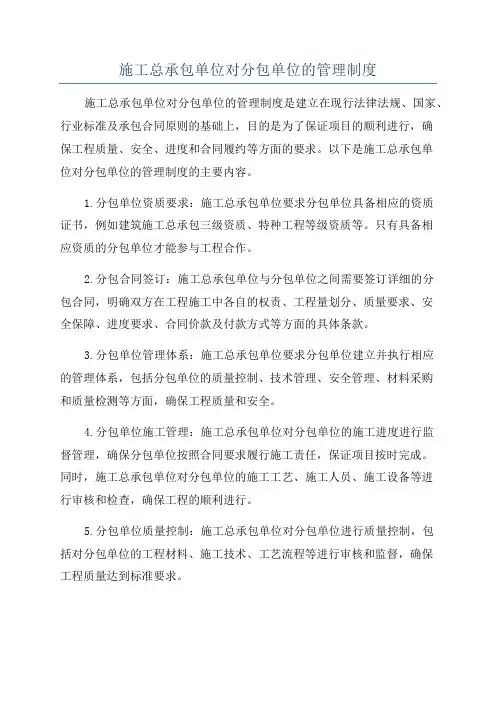 施工总承包单位对分包单位的管理制度

施工总承包单位对分包单位的管理制度是建立在现行法律法规、国家、行业标准及承包合同原则的基础上，目的是为了保证项目的顺利进行，确保工程质量、安全、进度和合同履约等方面的要求。以下是施工总承包单位对分包单位的管理制度的主要内容。

1.分包单位资质要求：施工总承包单位要求分包单位具备相应的资质证书，例如建筑施工总承包三级资质、特种工程等级资质等。只有具备相应资质的分包单位才能参与工程合作。

2.分包合同签订：施工总承包单位与分包单位之间需要签订详细的分包合同，明确双方在工程施工中各自的权责、工程量划分、质量要求、安全保障、进度要求、合同价款及付款方式等方面的具体条款。

3.分包单位管理体系：施工总承包单位要求分包单位建立并执行相应的管理体系，包括分包单位的质量控制、技术管理、安全管理、材料采购和质量检测等方面，确保工程质量和安全。

4.分包单位施工管理：施工总承包单位对分包单位的施工进度进行监督管理，确保分包单位按照合同要求履行施工责任，保证项目按时完成。同时，施工总承包单位对分包单位的施工工艺、施工人员、施工设备等进行审核和检查，确保工程的顺利进行。

5.分包单位质量控制：施工总承包单位对分包单位进行质量控制，包括对分包单位的工程材料、施工技术、工艺流程等进行审核和监督，确保工程质量达到标准要求。